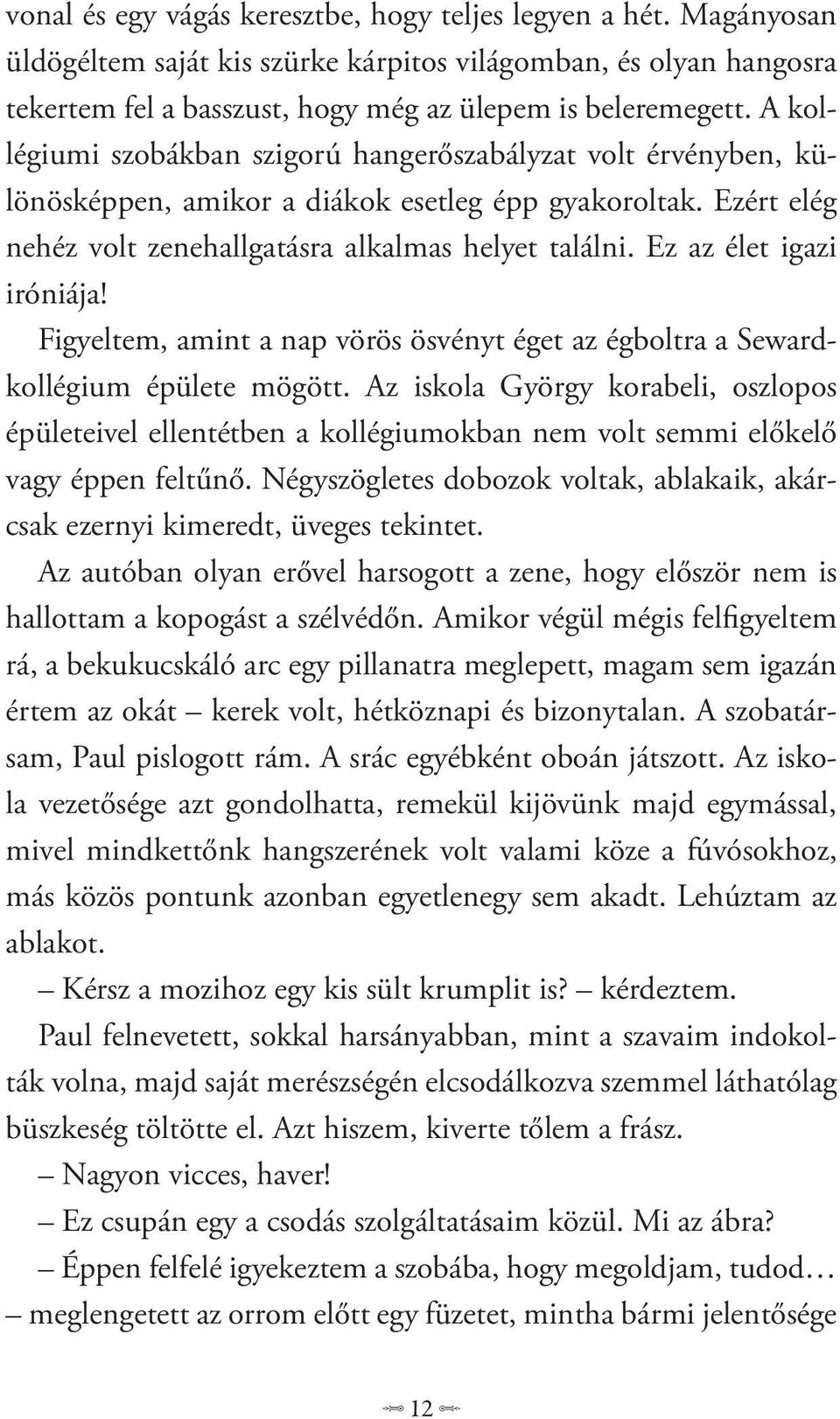 vonal és egy vágás keresztbe, hogy teljes legyen a hét. Magányosan üldögéltem saját kis szürke kárpitos világomban, és olyan hangosra tekertem fel a basszust, hogy még az ülepem is beleremegett. A kollégiumi szobákban szigorú hangerőszabályzat volt érvényben, különösképpen, amikor a diákok esetleg épp gyakoroltak. Ezért elég nehéz volt zenehallgatásra alkalmas helyet találni. Ez az élet igazi iróniája!

Figyeltem, amint a nap vörös ösvényt éget az égboltra a Seward-kollégium épülete mögött. Az iskola György korabeli, oszlopos épületeivel ellentétben a kollégiumokban nem volt semmi előkelő vagy éppen feltűnő. Négyszögletes dobozok voltak, ablakaik, akárcsak ezernyi kimeredt, üveges tekintet.

Az autóban olyan erővel harsogott a zene, hogy először nem is hallottam a kopogást a szélvédőn. Amikor végül mégis felfigyeltem rá, a bekukucskáló arc egy pillanatra meglepett, magam sem igazán értem az okát – kerek volt, hétköznapi és bizonytalan. A szobatársam, Paul pislogott rám. A srác egyébként oboán játszott. Az iskola vezetősége azt gondolhatta, remekül kijövünk majd egymással, mivel mindkettőnk hangszerének volt valami köze a fúvósokhoz, más közös pontunk azonban egyetlenegy sem akadt. Lehúztam az ablakot.

– Kérsz a mozihoz egy kis sült krumplit is? – kérdeztem.

Paul felnevetett, sokkal harsányabban, mint a szavaim indokolták volna, majd saját merészségén elcsodálkozva szemmel láthatólag büszkeség töltötte el. Azt hiszem, kiverte tőlem a frász.

– Nagyon vicces, haver!

– Ez csupán egy a csodás szolgáltatásaim közül. Mi az ábra?

– Éppen felfelé igyekeztem a szobába, hogy megoldjam, tudod… – meglengetett az orrom előtt egy füzetet, mintha bármi jelentősége

12